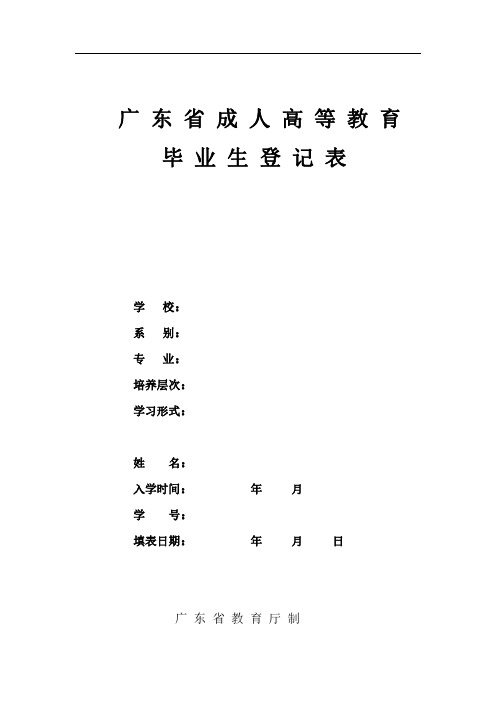 广东省成人高等教育
毕业生登记表

学 校：
系 别：
专 业：
培养层次：
学习形式：

姓 名：
入学时间： 年 月
学 号：
填表日期： 年 月 日

广东省教育厅制